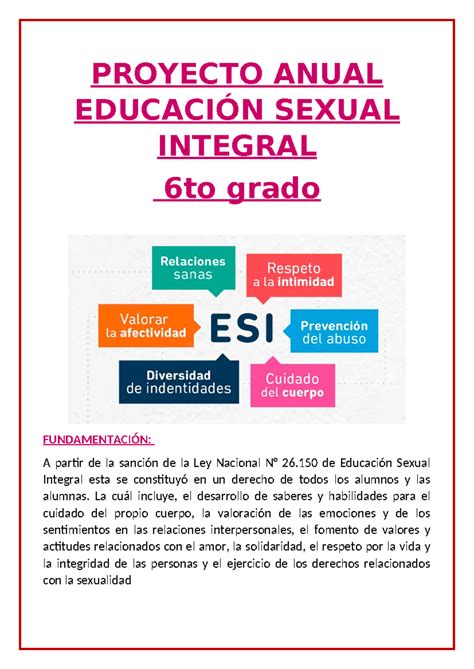 PROYECTO ANUAL EDUCACIÓN SEXUAL INTEGRAL

6to grado

Relaciones sanas

Respeto a la intimidad

Valorar la afectividad

ESI

Prevención del abuso

Diversidad de indentidades

Cuidado del cuerpo

FUNDAMENTACIÓN:

A partir de la sanción de la Ley Nacional N° 26.150 de Educación Sexual Integral esta se constituyó en un derecho de todos los alumnos y las alumnas. La cuál incluye, el desarrollo de saberes y habilidades para el cuidado del propio cuerpo, la valoración de las emociones y de los sentimientos en las relaciones interpersonales, el fomento de valores y actitudes relacionados con el amor, la solidaridad, el respeto por la vida y la integridad de las personas y el ejercicio de los derechos relacionados con la sexualidad